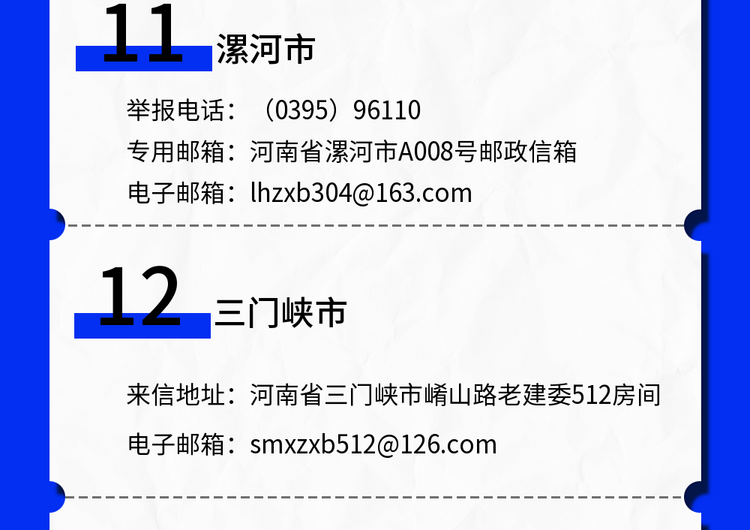 11 漯河市

举报电话：（0395）96110

专用邮箱：河南省漯河市A008号邮政信箱

电子邮箱：lhzxb304@163.com

12 三门峡市

来信地址：河南省三门峡市崤山路老建委512房间

电子邮箱：smxzxb512@126.com